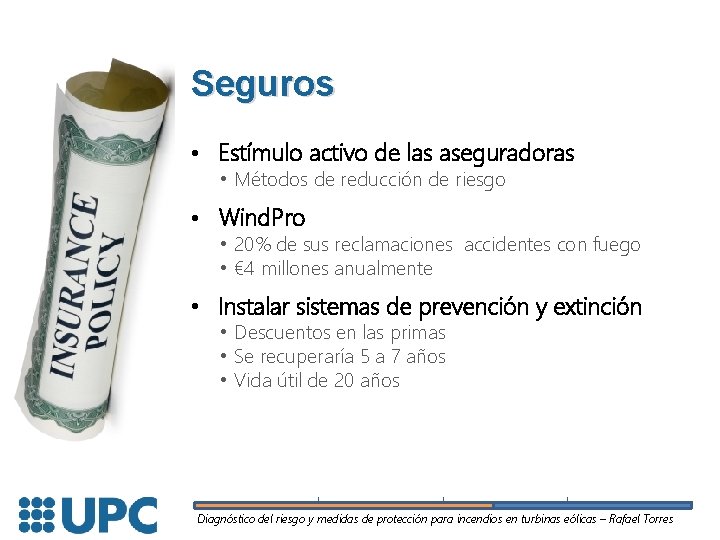 INSURANCE POLICY

Seguros

• Estímulo activo de las aseguradoras
  • Métodos de reducción de riesgo

• WindPro
  • 20% de sus reclamaciones accidentes con fuego
  • €4 millones anualmente

• Instalar sistemas de prevención y extinción
  • Descuentos en las primas
  • Se recuperaría 5 a 7 años
  • Vida útil de 20 años

UPC

Diagnóstico del riesgo y medidas de protección para incendios en turbinas eólicas – Rafael Torres